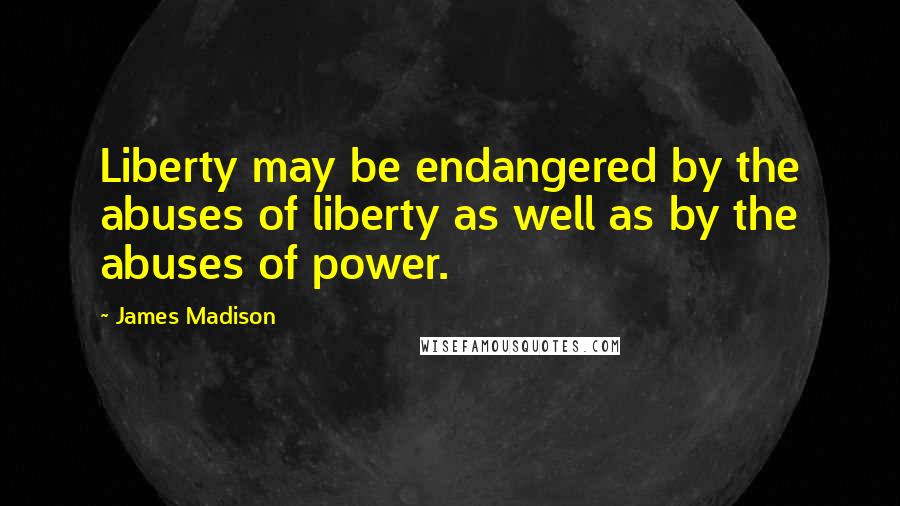 Liberty may be endangered by the abuses of liberty as well as by the abuses of power.

~ James Madison

WISEFAMOUSQUOTES.COM